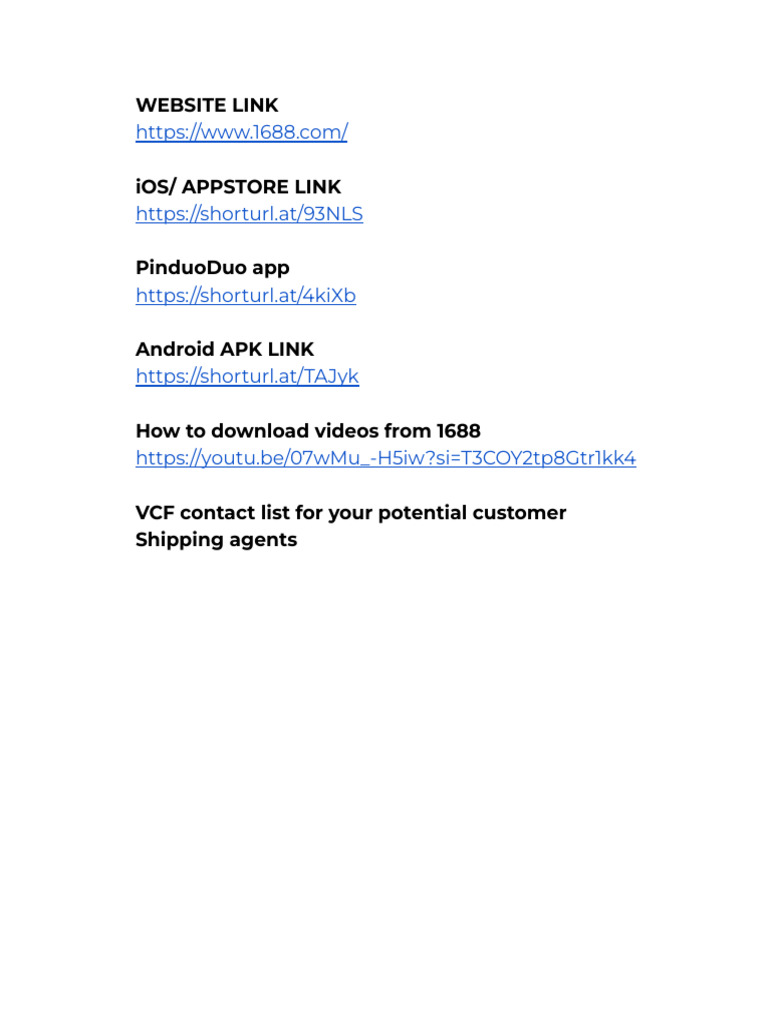 WEBSITE LINK
https://www.1688.com/

iOS/ APPSTORE LINK
https://shorturl.at/93NLS

PinduoDuo app
https://shorturl.at/4kiXb

Android APK LINK
https://shorturl.at/TAJyk

How to download videos from 1688
https://youtu.be/07wMu_-H5iw?si=T3COY2tp8Gtr1kk4

VCF contact list for your potential customer
Shipping agents